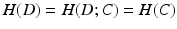 $H(D) = H(D; C) = H(C)$